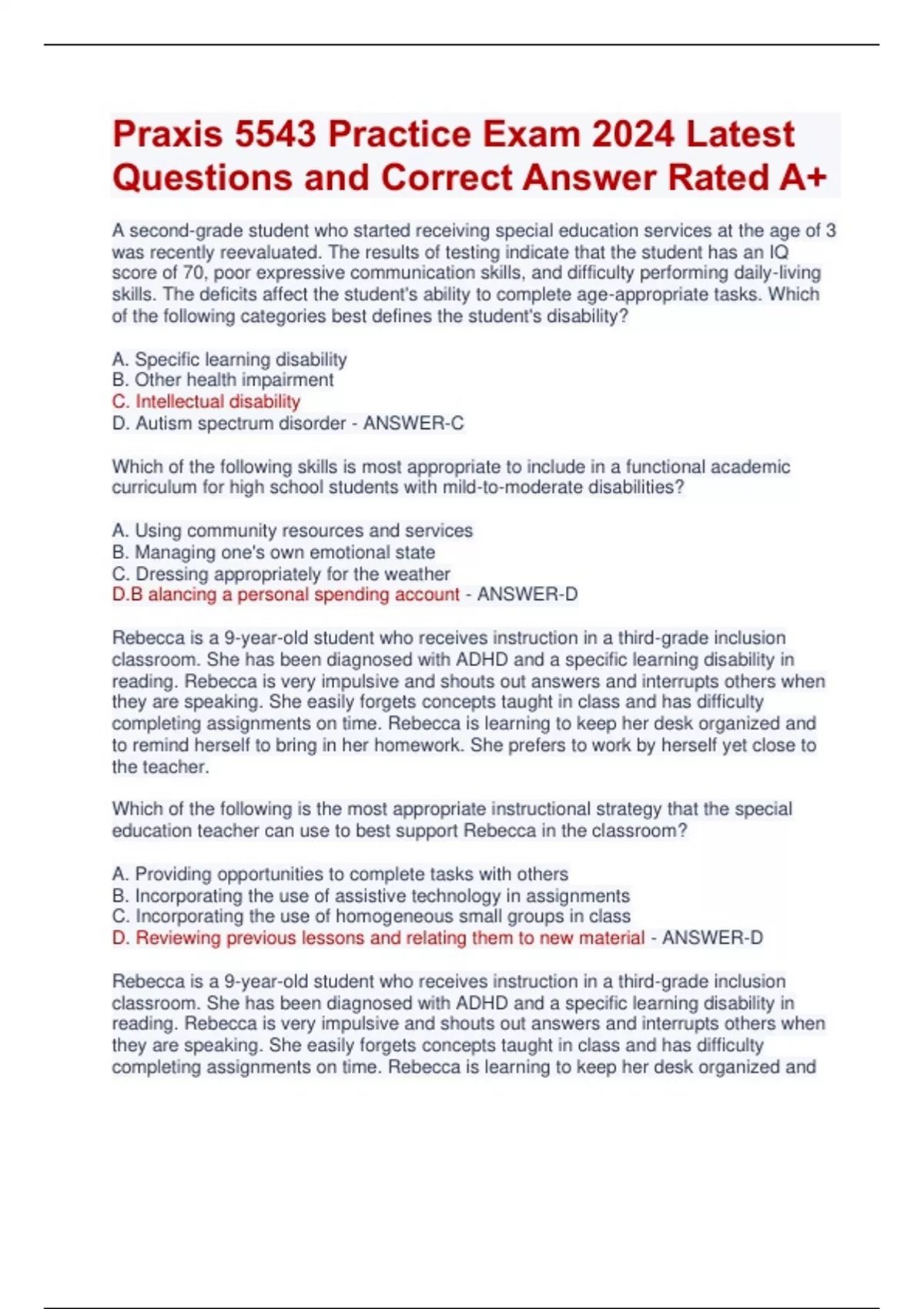 Praxis 5543 Practice Exam 2024 Latest Questions and Correct Answer Rated A+

A second-grade student who started receiving special education services at the age of 3 was recently reevaluated. The results of testing indicate that the student has an IQ score of 70, poor expressive communication skills, and difficulty performing daily-living skills. The deficits affect the student's ability to complete age-appropriate tasks. Which of the following categories best defines the student's disability?

A. Specific learning disability
B. Other health impairment
C. Intellectual disability
D. Autism spectrum disorder - ANSWER-C

Which of the following skills is most appropriate to include in a functional academic curriculum for high school students with mild-to-moderate disabilities?

A. Using community resources and services
B. Managing one's own emotional state
C. Dressing appropriately for the weather
D.B alancing a personal spending account - ANSWER-D

Rebecca is a 9-year-old student who receives instruction in a third-grade inclusion classroom. She has been diagnosed with ADHD and a specific learning disability in reading. Rebecca is very impulsive and shouts out answers and interrupts others when they are speaking. She easily forgets concepts taught in class and has difficulty completing assignments on time. Rebecca is learning to keep her desk organized and to remind herself to bring in her homework. She prefers to work by herself yet close to the teacher.

Which of the following is the most appropriate instructional strategy that the special education teacher can use to best support Rebecca in the classroom?

A. Providing opportunities to complete tasks with others
B. Incorporating the use of assistive technology in assignments
C. Incorporating the use of homogeneous small groups in class
D. Reviewing previous lessons and relating them to new material - ANSWER-D

Rebecca is a 9-year-old student who receives instruction in a third-grade inclusion classroom. She has been diagnosed with ADHD and a specific learning disability in reading. Rebecca is very impulsive and shouts out answers and interrupts others when they are speaking. She easily forgets concepts taught in class and has difficulty completing assignments on time. Rebecca is learning to keep her desk organized and